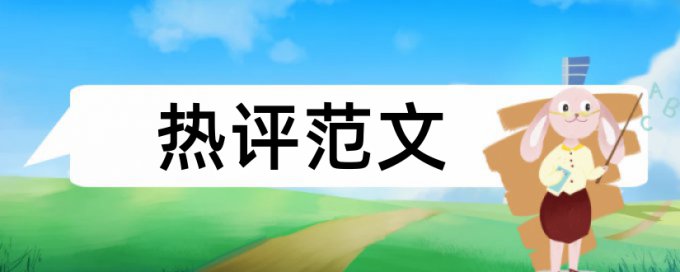 热评范文

A
B
C